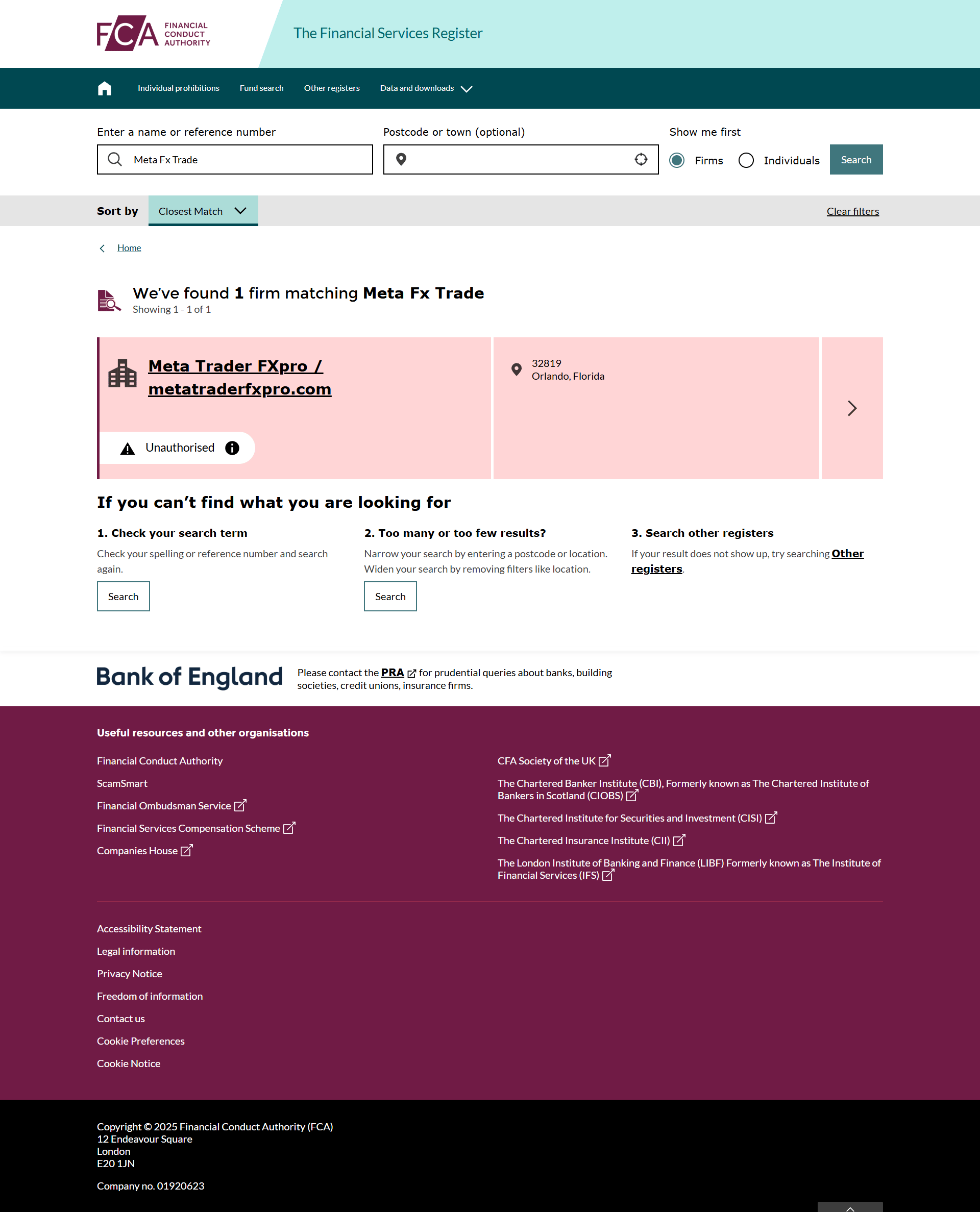 FCA FINANCIAL CONDUCT AUTHORITY

The Financial Services Register

Individual prohibitions Fund search Other registers Data and downloads

Enter a name or reference number
Meta Fx Trade

Postcode or town (optional)

Show me first
Firms Individuals Search

Sort by Closest Match

Clear filters

Home

We've found 1 firm matching Meta Fx Trade
Showing 1 - 1 of 1

Meta Trader FXpro / metatraderfxpro.com

Unauthorised

32819
Orlando, Florida

If you can't find what you are looking for

1. Check your search term
Check your spelling or reference number and search again.
Search

2. Too many or too few results?
Narrow your search by entering a postcode or location. Widen your search by removing filters like location.
Search

3. Search other registers
If your result does not show up, try searching Other registers.

Bank of England
Please contact the PRA for prudential queries about banks, building societies, credit unions, insurance firms.

Useful resources and other organisations

Financial Conduct Authority
ScamSmart
Financial Ombudsman Service
Financial Services Compensation Scheme
Companies House

CFA Society of the UK
The Chartered Banker Institute (CBI), Formerly known as The Chartered Institute of Bankers in Scotland (CIOBS)
The Chartered Institute for Securities and Investment (CISI)
The Chartered Insurance Institute (CII)
The London Institute of Banking and Finance (LIBF) Formerly known as The Institute of Financial Services (IFS)

Accessibility Statement
Legal information
Privacy Notice
Freedom of information
Contact us
Cookie Preferences
Cookie Notice

Copyright © 2025 Financial Conduct Authority (FCA)
12 Endeavour Square
London
E20 1JN

Company no. 01920623